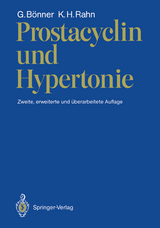 G. Bönner K. H. Rahn

Prostacyclin und Hypertonie

Zweite, erweiterte und überarbeitete Auflage

Springer-Verlag